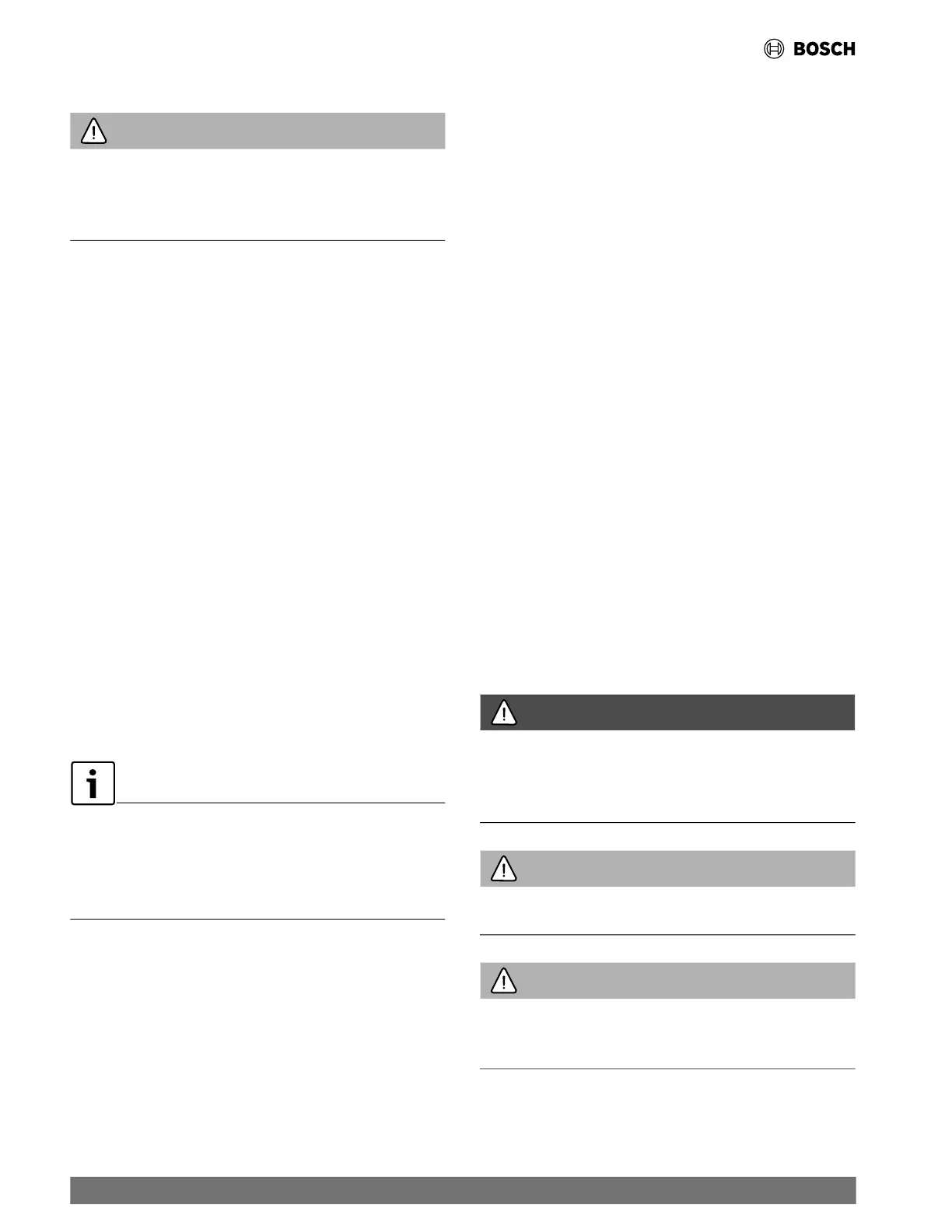 BOSCH